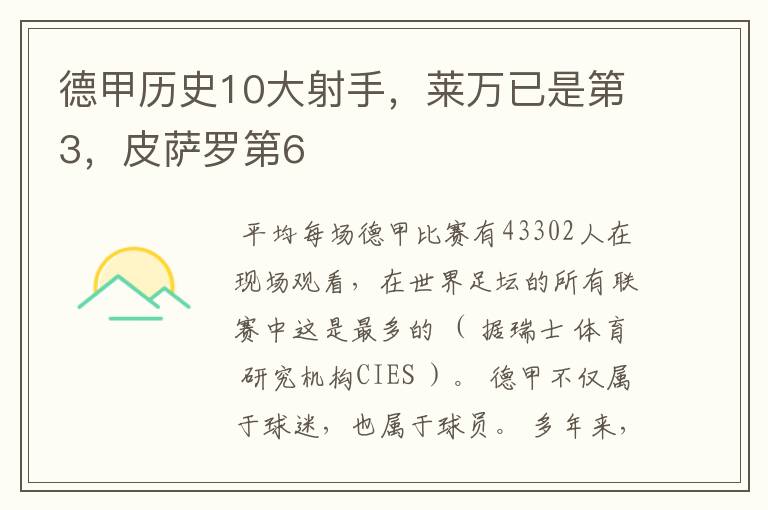 德甲历史10大射手，莱万已是第3，皮萨罗第6

平均每场德甲比赛有43302人在现场观看，在世界足坛的所有联赛中这是最多的（据瑞士体育研究机构CIES）。德甲不仅属于球迷，也属于球员。多年来，